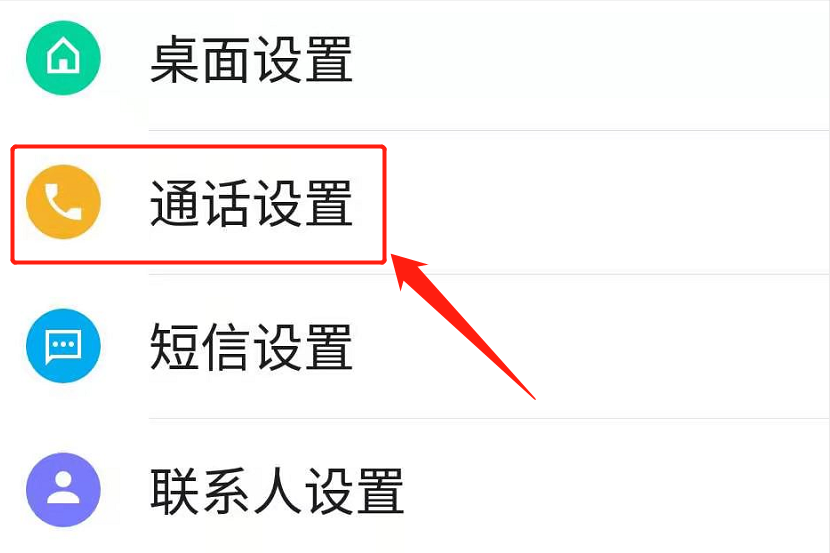 桌面设置

通话设置

短信设置

联系人设置